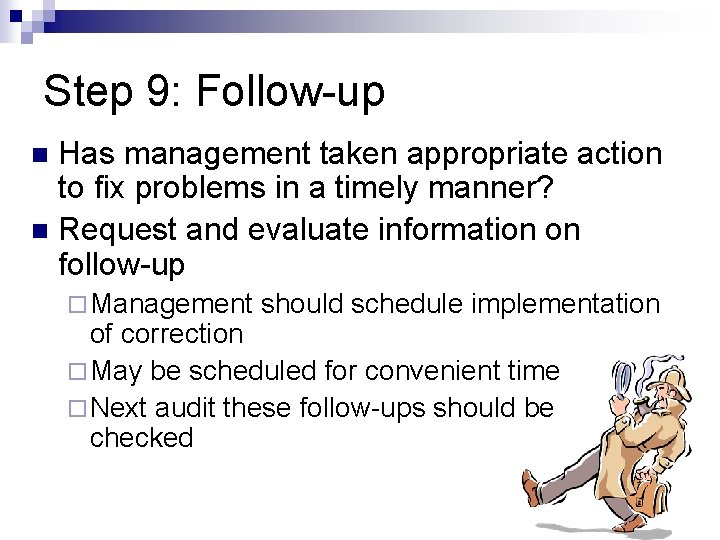 Step 9: Follow-up

Has management taken appropriate action to fix problems in a timely manner?

Request and evaluate information on follow-up

Management should schedule implementation of correction

May be scheduled for convenient time

Next audit these follow-ups should be checked